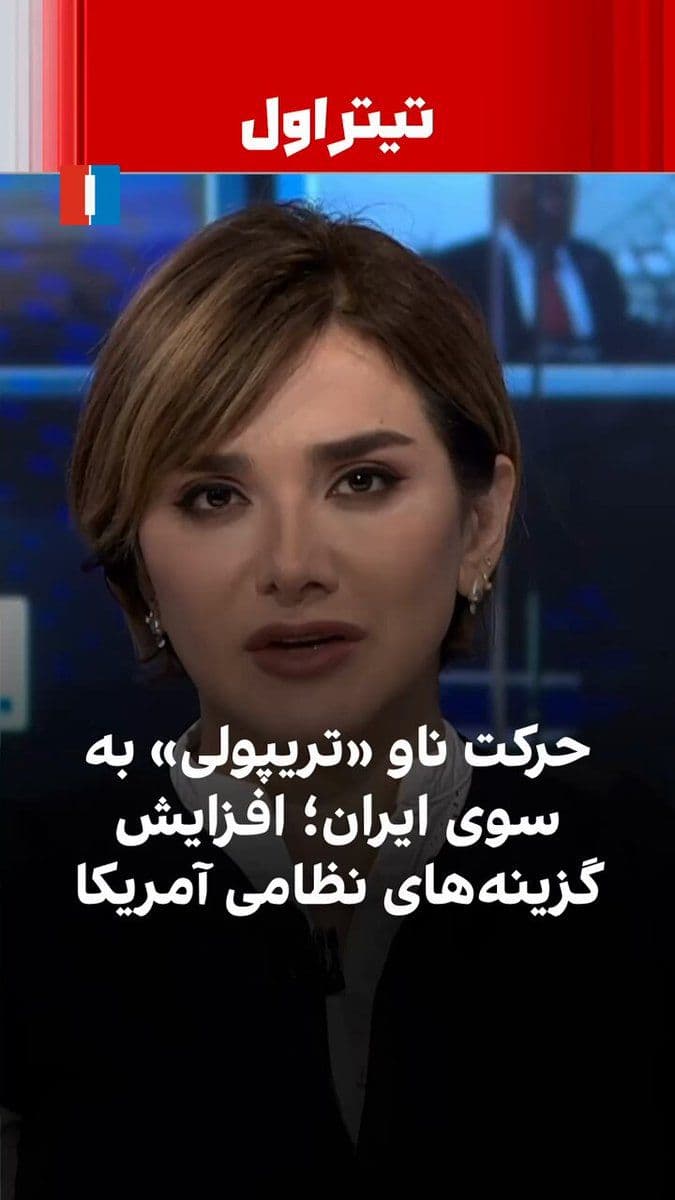 تیتر اول

حرکت ناو «تریپولی» به سوی ایران؛ افزایش گزینه‌های نظامی آمریکا